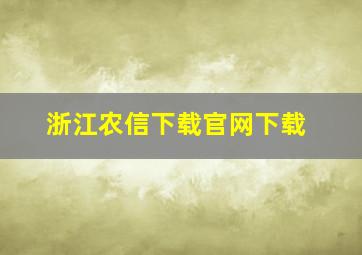 浙江农信下载官网下载